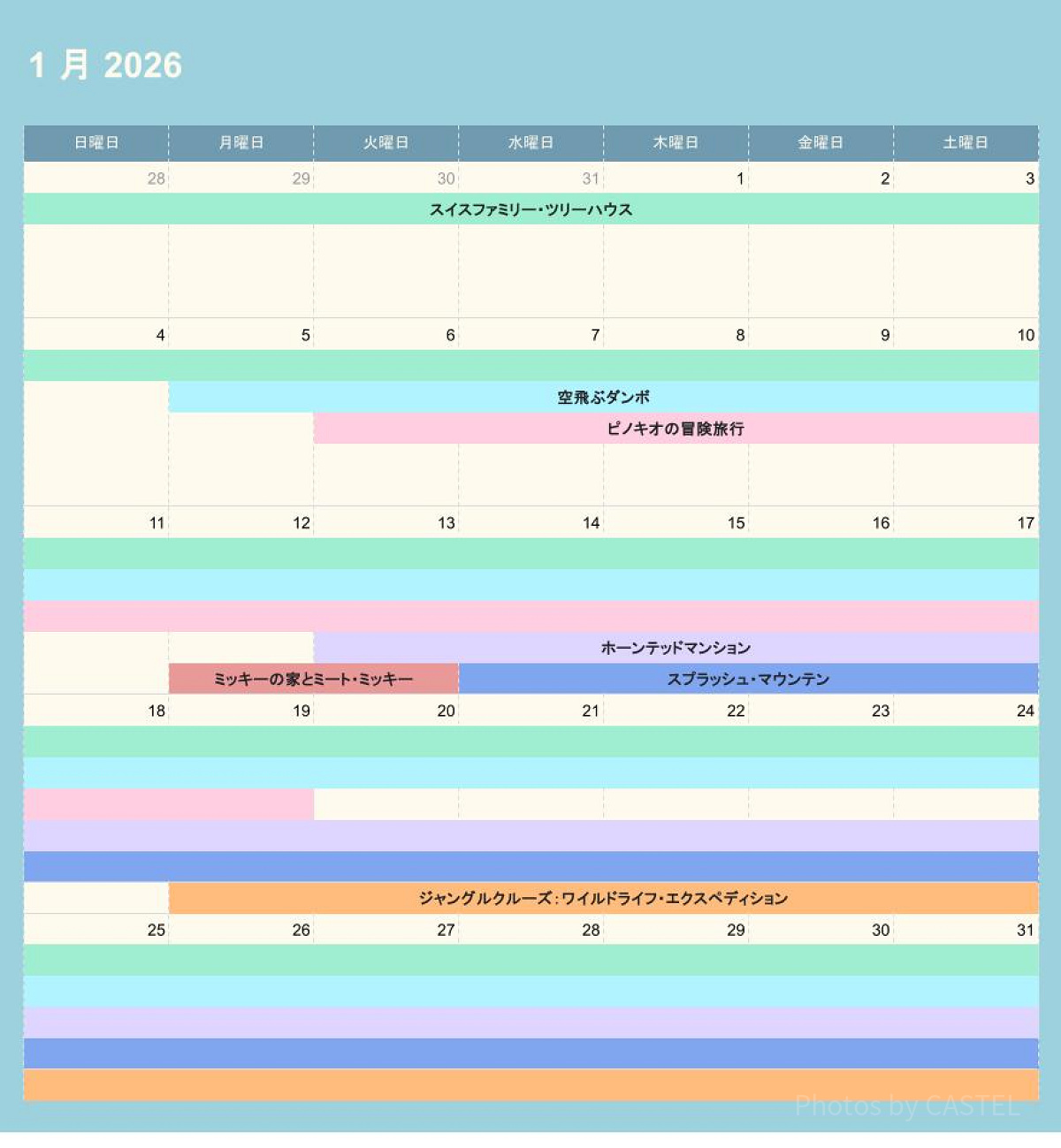 1 月 2026

| 日曜日 | 月曜日 | 火曜日 | 水曜日 | 木曜日 | 金曜日 | 土曜日 |
|---|---|---|---|---|---|---|
| 28 | 29 | 30 | 31 | 1 | 2 | 3 |
| 4 | 5 | 6 | 7 | 8 | 9 | 10 |
| 11 | 12 | 13 | 14 | 15 | 16 | 17 |
| 18 | 19 | 20 | 21 | 22 | 23 | 24 |
| 25 | 26 | 27 | 28 | 29 | 30 | 31 |

スイスファミリー・ツリーハウス

空飛ぶダンボ

ピノキオの冒険旅行

ホーンテッドマンション

ミッキーの家とミート・ミッキー

スプラッシュ・マウンテン

ジャングルクルーズ：ワイルドライフ・エクスペディション

Photos by CASTEL